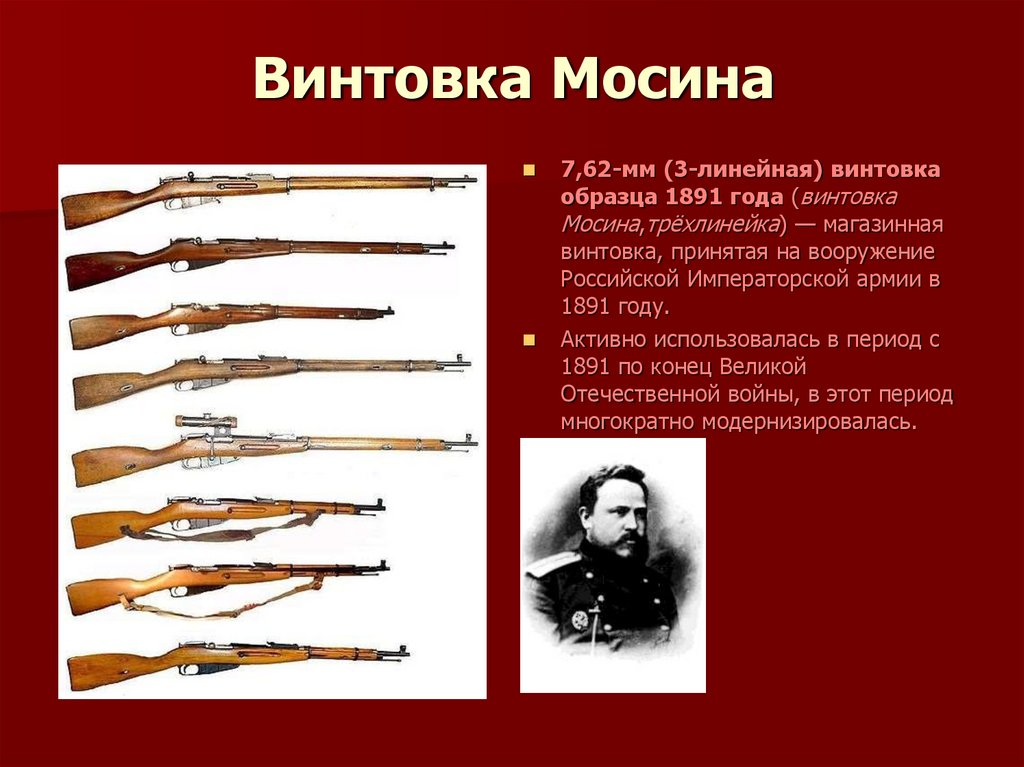 Винтовка Мосина

7,62-мм (3-линейная) винтовка образца 1891 года (винтовка Мосина,трёхлинейка) — магазинная винтовка, принятая на вооружение Российской Императорской армии в 1891 году.

Активно использовалась в период с 1891 по конец Великой Отечественной войны, в этот период многократно модернизировалась.